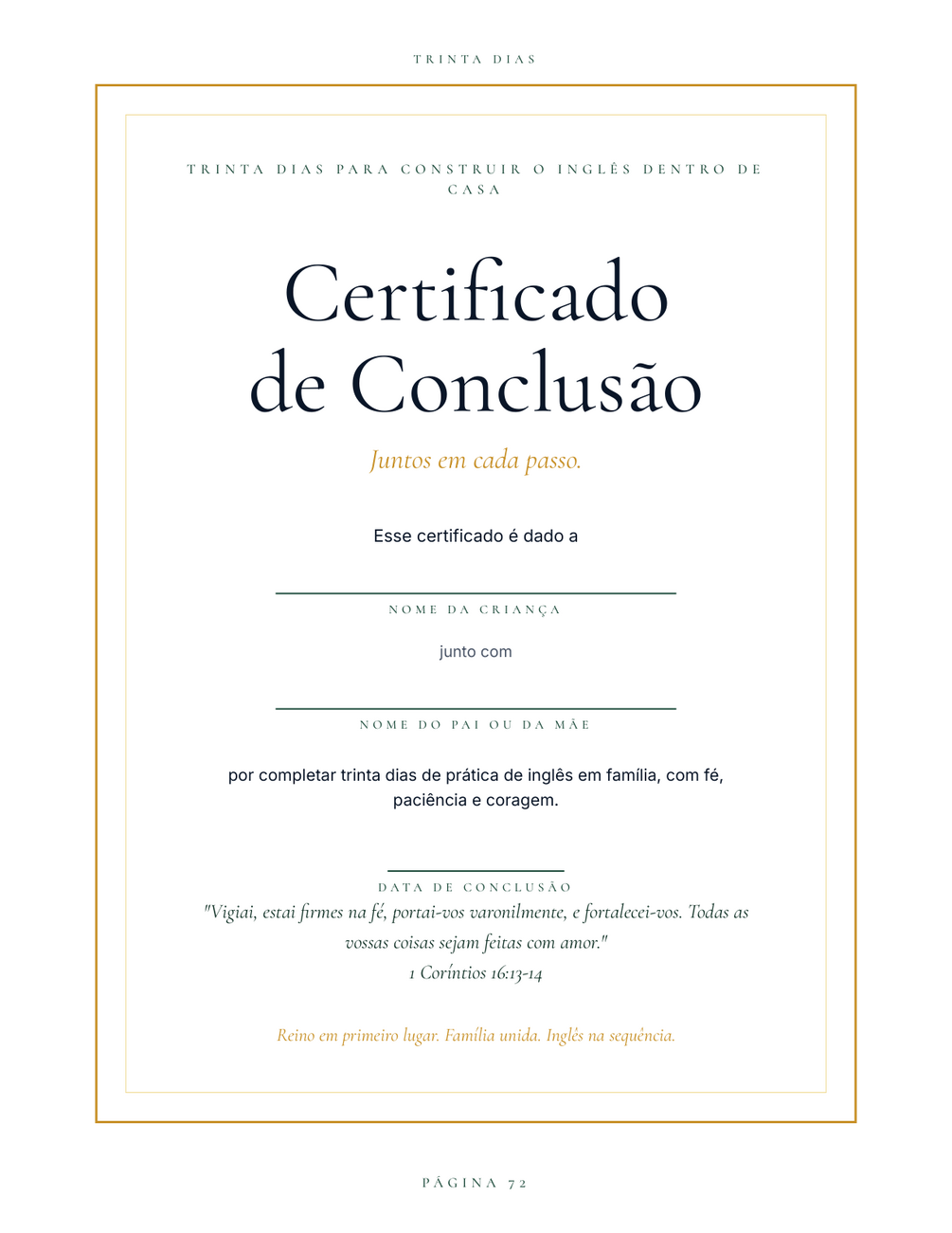 TRINTA DIAS

TRINTA DIAS PARA CONSTRUIR O INGLÊS DENTRO DE CASA

Certificado de Conclusão

Juntos em cada passo.

Esse certificado é dado a

NOME DA CRIANÇA

junto com

NOME DO PAI OU DA MÃE

por completar trinta dias de prática de inglês em família, com fé, paciência e coragem.

DATA DE CONCLUSÃO

"Vigiai, estai firmes na fé, portai-vos varonilmente, e fortalecei-vos. Todas as vossas coisas sejam feitas com amor."
1 Coríntios 16:13-14

Reino em primeiro lugar. Família unida. Inglês na sequência.

PÁGINA 72